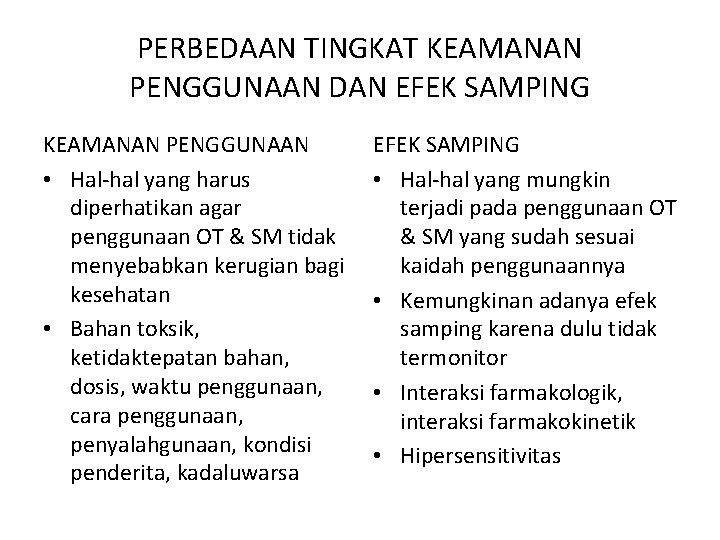 PERBEDAAN TINGKAT KEAMANAN PENGGUNAAN DAN EFEK SAMPING

KEAMANAN PENGGUNAAN

• Hal-hal yang harus diperhatikan agar penggunaan OT & SM tidak menyebabkan kerugian bagi kesehatan
• Bahan toksik, ketidaktepatan bahan, dosis, waktu penggunaan, cara penggunaan, penyalahgunaan, kondisi penderita, kadaluwarsa

EFEK SAMPING

• Hal-hal yang mungkin terjadi pada penggunaan OT & SM yang sudah sesuai kaidah penggunaannya
• Kemungkinan adanya efek samping karena dulu tidak termonitor
• Interaksi farmakologik, interaksi farmakokinetik
• Hipersensitivitas